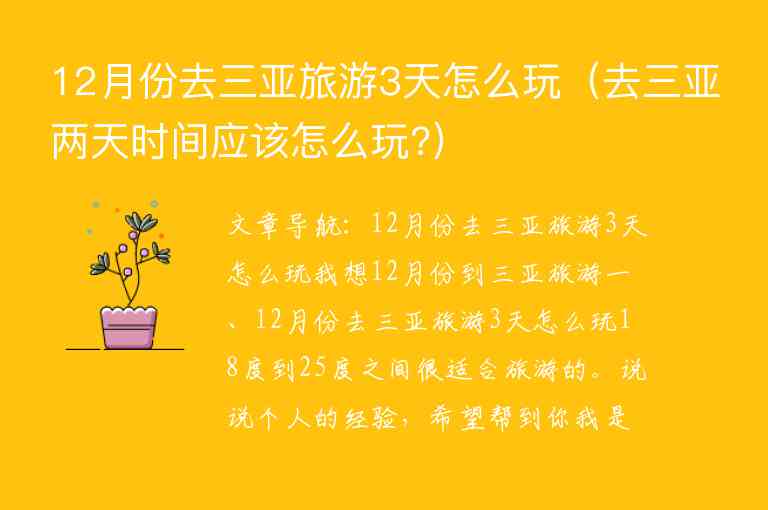 12月份去三亚旅游3天怎么玩（去三亚两天时间应该怎么玩?）

文章导航：12月份去三亚旅游3天怎么玩我想12月份到三亚旅游一、12月份去三亚旅游3天怎么玩18度到25度之间很适合旅游的。说说个人的经验，希望帮到你我是